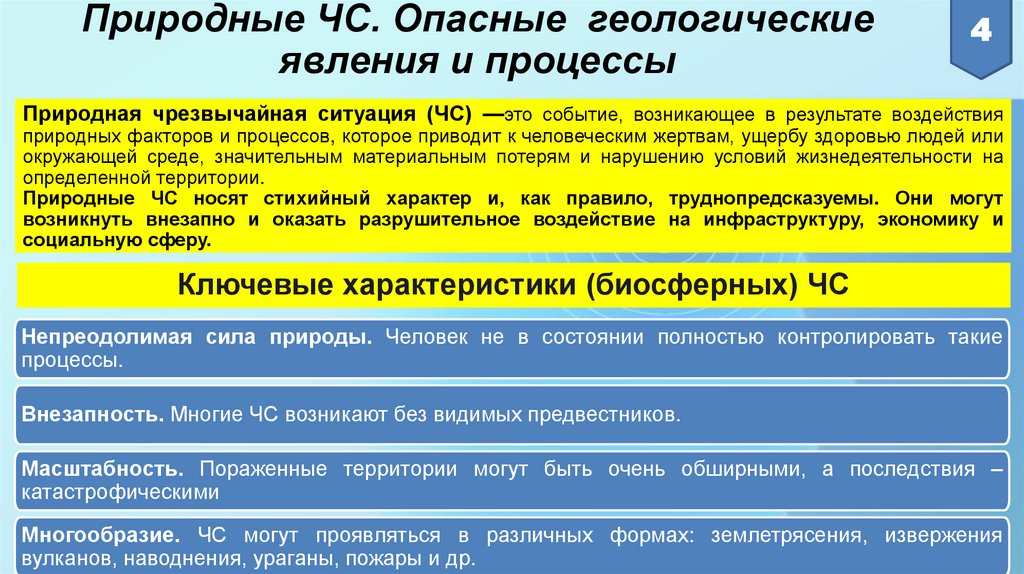 Природные ЧС. Опасные геологические явления и процессы

4

Природная чрезвычайная ситуация (ЧС) —это событие, возникающее в результате воздействия природных факторов и процессов, которое приводит к человеческим жертвам, ущербу здоровью людей или окружающей среде, значительным материальным потерям и нарушению условий жизнедеятельности на определенной территории.
Природные ЧС носят стихийный характер и, как правило, труднопредсказуемы. Они могут возникнуть внезапно и оказать разрушительное воздействие на инфраструктуру, экономику и социальную сферу.

Ключевые характеристики (биосферных) ЧС

Непреодолимая сила природы. Человек не в состоянии полностью контролировать такие процессы.

Внезапность. Многие ЧС возникают без видимых предвестников.

Масштабность. Пораженные территории могут быть очень обширными, а последствия – катастрофическими

Многообразие. ЧС могут проявляться в различных формах: землетрясения, извержения вулканов, наводнения, ураганы, пожары и др.